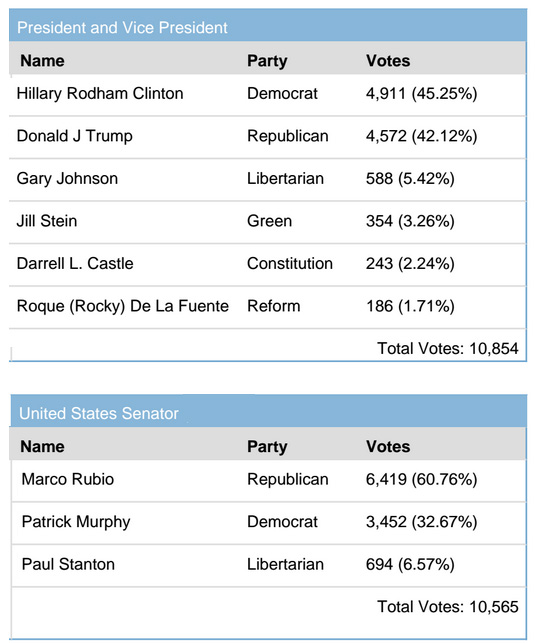 President and Vice President

| Name | Party | Votes |
|---|---|---|
| Hillary Rodham Clinton | Democrat | 4,911 (45.25%) |
| Donald J Trump | Republican | 4,572 (42.12%) |
| Gary Johnson | Libertarian | 588 (5.42%) |
| Jill Stein | Green | 354 (3.26%) |
| Darrell L. Castle | Constitution | 243 (2.24%) |
| Roque (Rocky) De La Fuente | Reform | 186 (1.71%) |

Total Votes: 10,854

United States Senator

| Name | Party | Votes |
|---|---|---|
| Marco Rubio | Republican | 6,419 (60.76%) |
| Patrick Murphy | Democrat | 3,452 (32.67%) |
| Paul Stanton | Libertarian | 694 (6.57%) |

Total Votes: 10,565